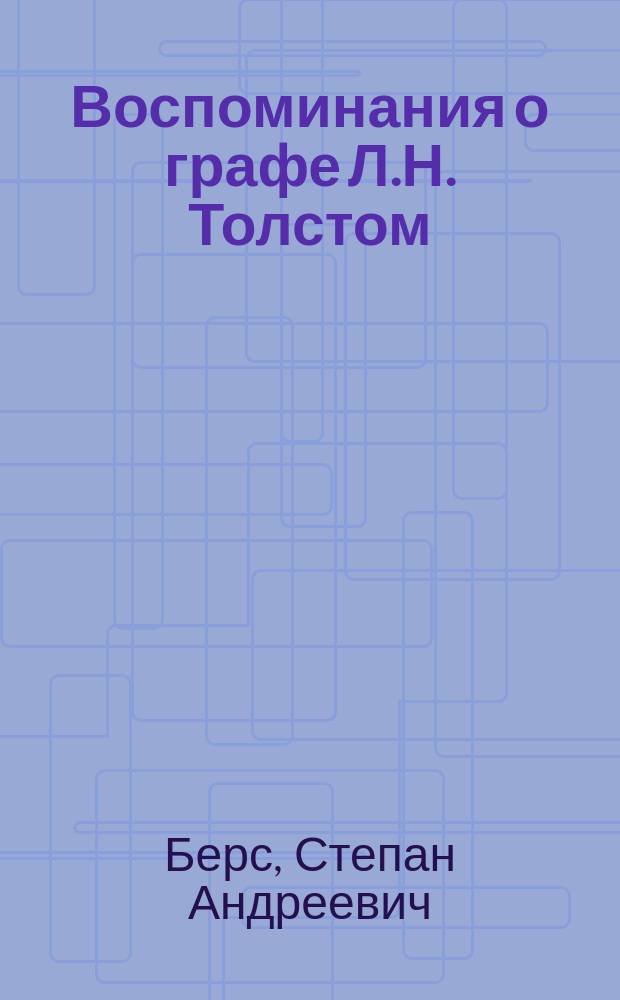 Воспоминания о графе Л.Н. Толстом

Берс, Степан Андреевич